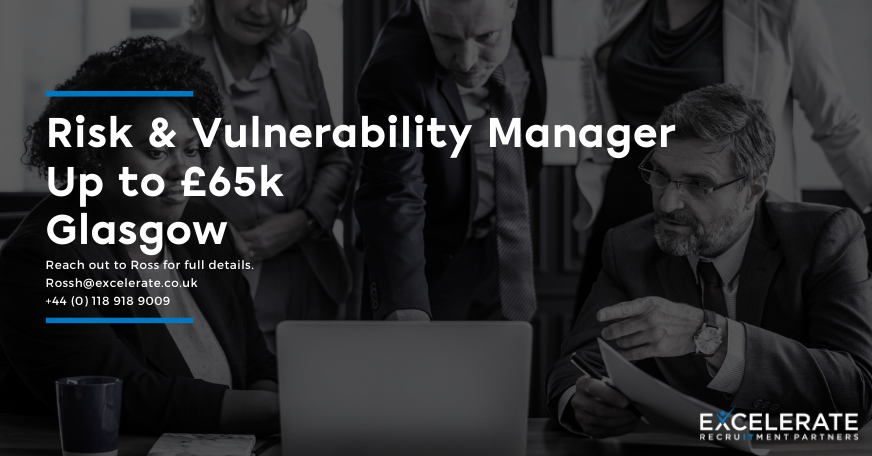 Risk & Vulnerability Manager
Up to £65k
Glasgow

Reach out to Ross for full details.
Rossh@excelerate.co.uk
+44 (0) 118 918 9009

EXCELERATE
RECRUITMENT PARTNERS